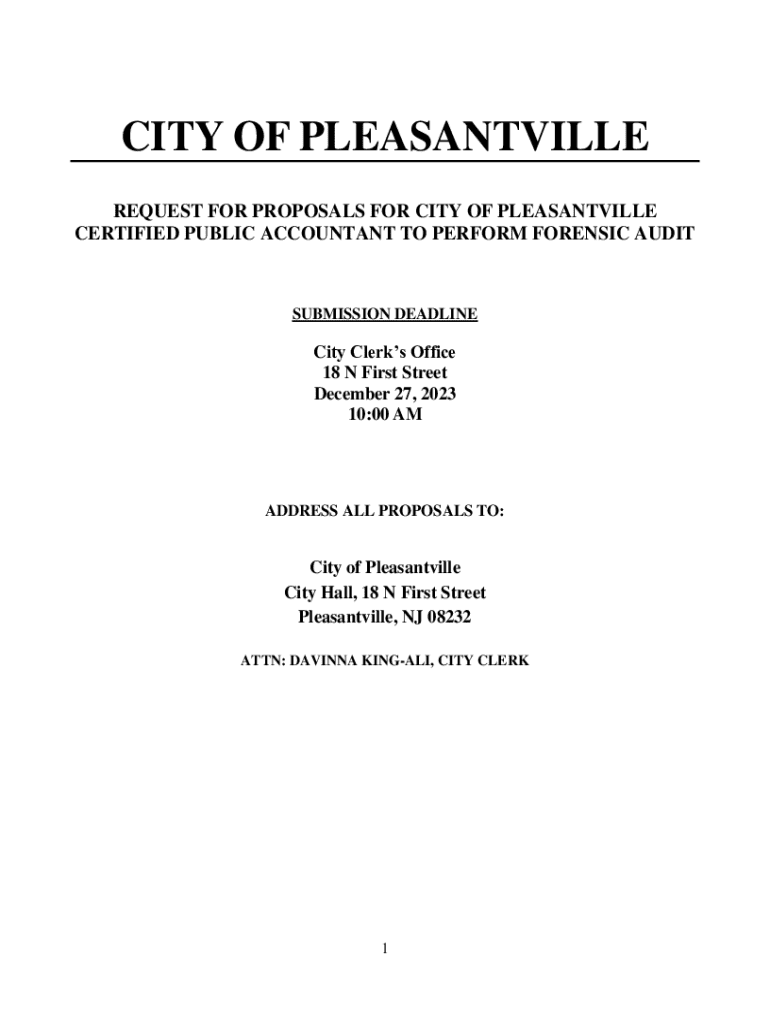 CITY OF PLEASANTVILLE

REQUEST FOR PROPOSALS FOR CITY OF PLEASANTVILLE CERTIFIED PUBLIC ACCOUNTANT TO PERFORM FORENSIC AUDIT

SUBMISSION DEADLINE

City Clerk's Office
18 N First Street
December 27, 2023
10:00 AM

ADDRESS ALL PROPOSALS TO:

City of Pleasantville
City Hall, 18 N First Street
Pleasantville, NJ 08232

ATTN: DAVINNA KING-ALI, CITY CLERK

1